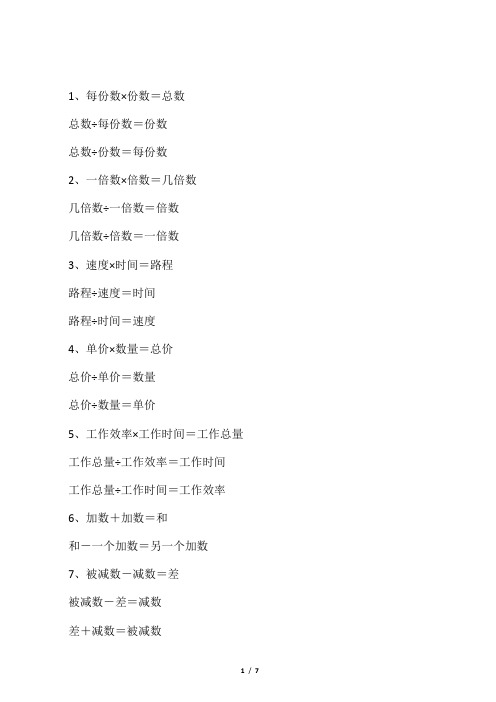 1、每份数×份数＝总数

总数÷每份数＝份数

总数÷份数＝每份数

2、一倍数×倍数＝几倍数

几倍数÷一倍数＝倍数

几倍数÷倍数＝一倍数

3、速度×时间＝路程

路程÷速度＝时间

路程÷时间＝速度

4、单价×数量＝总价

总价÷单价＝数量

总价÷数量＝单价

5、工作效率×工作时间＝工作总量

工作总量÷工作效率＝工作时间

工作总量÷工作时间＝工作效率

6、加数＋加数＝和

和－一个加数＝另一个加数

7、被减数－减数＝差

被减数－差＝减数

差＋减数＝被减数

1 / 7